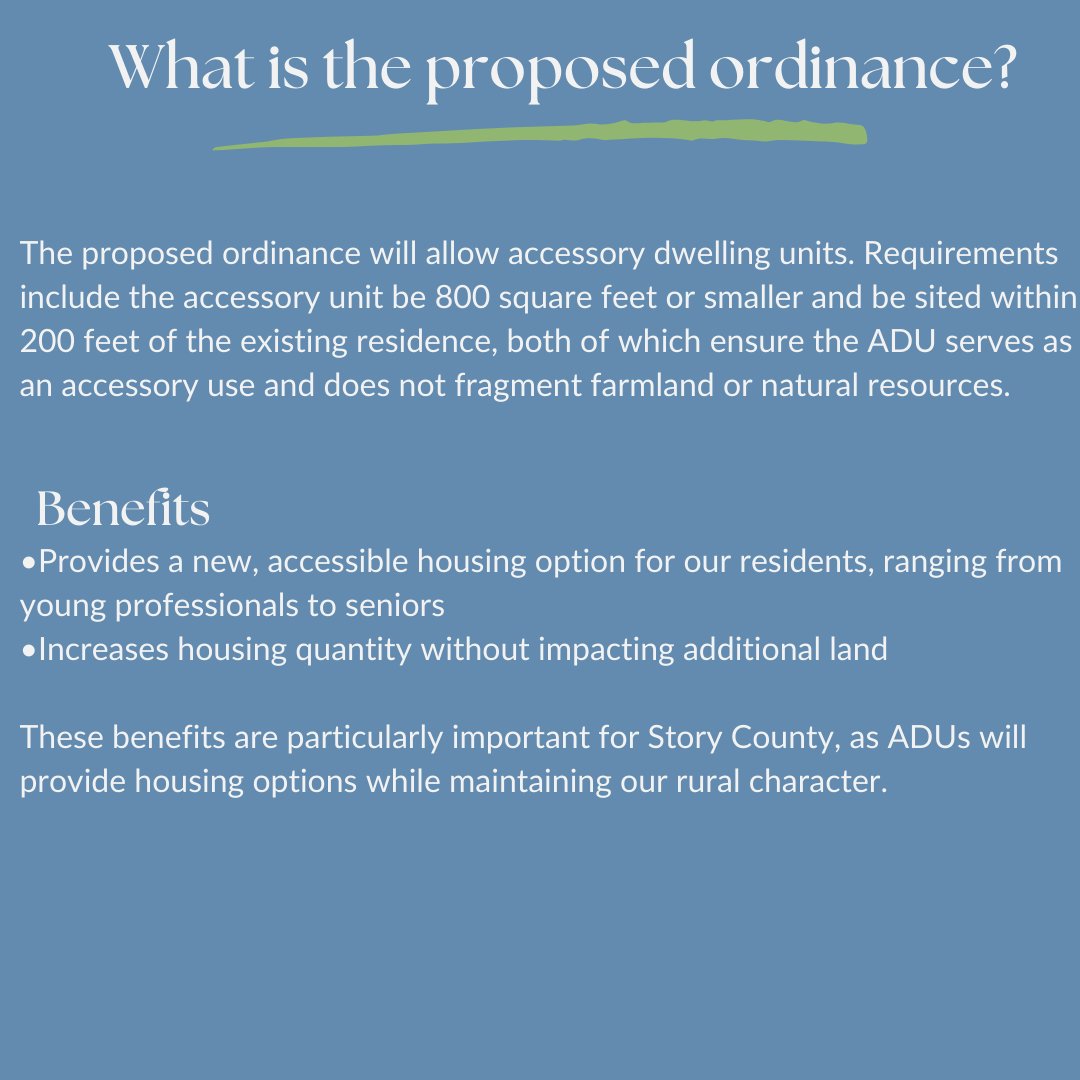 What is the proposed ordinance?

The proposed ordinance will allow accessory dwelling units. Requirements include the accessory unit be 800 square feet or smaller and be sited within 200 feet of the existing residence, both of which ensure the ADU serves as an accessory use and does not fragment farmland or natural resources.

Benefits
•Provides a new, accessible housing option for our residents, ranging from young professionals to seniors
•Increases housing quantity without impacting additional land

These benefits are particularly important for Story County, as ADUs will provide housing options while maintaining our rural character.